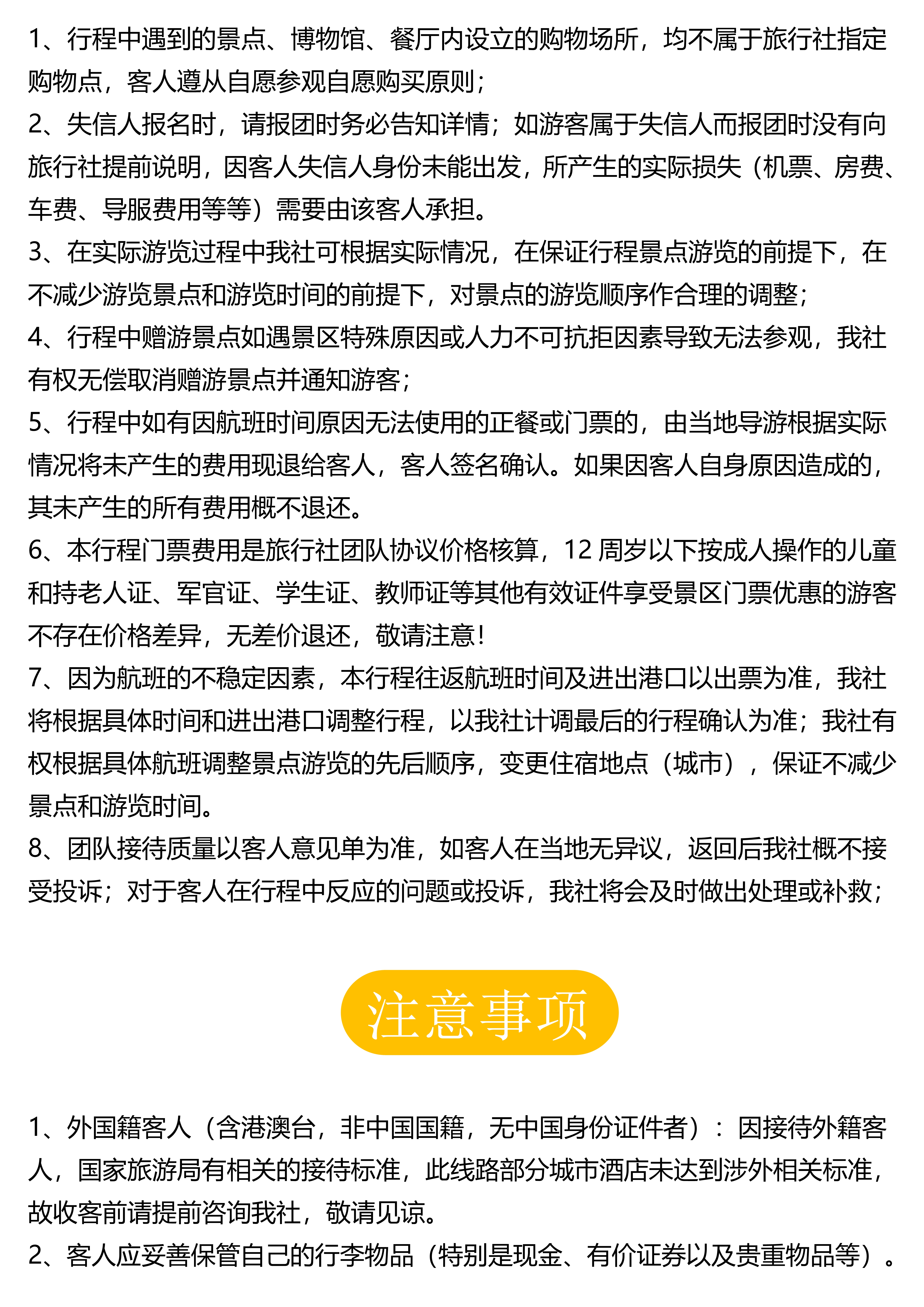 1、行程中遇到的景点、博物馆、餐厅内设立的购物场所，均不属于旅行社指定购物点，客人遵从自愿参观自愿购买原则；
2、失信人报名时，请报团时务必告知详情；如游客属于失信人而报团时没有向旅行社提前说明，因客人失信人身份未能出发，所产生的实际损失（机票、房费、车费、导服费用等等）需要由该客人承担。
3、在实际游览过程中我社可根据实际情况，在保证行程景点游览的前提下，在不减少游览景点和游览时间的前提下，对景点的游览顺序作合理的调整；
4、行程中赠游景点如遇景区特殊原因或人力不可抗拒因素导致无法参观，我社有权无偿取消赠游景点并通知游客；
5、行程中如有因航班时间原因无法使用的正餐或门票的，由当地导游根据实际情况将未产生的费用现退给客人，客人签名确认。如果因客人自身原因造成的，其未产生的所有费用概不退还。
6、本行程门票费用是旅行社团队协议价格核算，12 周岁以下按成人操作的儿童和持老人证、军官证、学生证、教师证等其他有效证件享受景区门票优惠的游客不存在价格差异，无差价退还，敬请注意！
7、因为航班的不稳定因素，本行程往返航班时间及进出港口以出票为准，我社将根据具体时间和进出港口调整行程，以我社计调最后的行程确认为准；我社有权根据具体航班调整景点游览的先后顺序，变更住宿地点（城市），保证不减少景点和游览时间。
8、团队接待质量以客人意见单为准，如客人在当地无异议，返回后我社概不接受投诉；对于客人在行程中反应的问题或投诉，我社将会及时做出处理或补救；

注意事项

1、外国籍客人（含港澳台，非中国国籍，无中国身份证件者）：因接待外籍客人，国家旅游局有相关的接待标准，此线路部分城市酒店未达到涉外相关标准，故收客前请提前咨询我社，敬请见谅。
2、客人应妥善保管自己的行李物品（特别是现金、有价证券以及贵重物品等）。